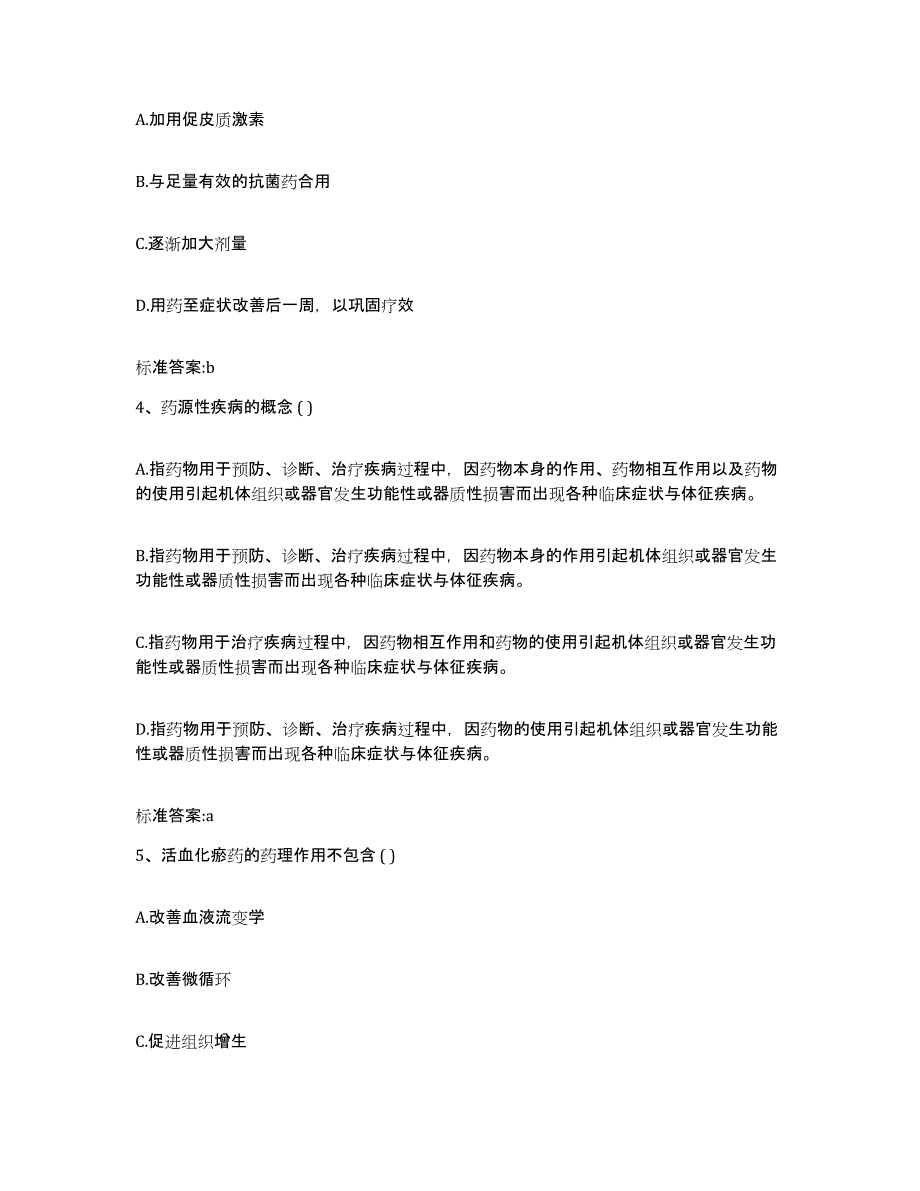 A.加用促皮质激素

B.与足量有效的抗菌药合用

C.逐渐加大剂量

D.用药至症状改善后一周，以巩固疗效

标准答案:b

4、药源性疾病的概念 ( )

A.指药物用于预防、诊断、治疗疾病过程中，因药物本身的作用、药物相互作用以及药物的使用引起机体组织或器官发生功能性或器质性损害而出现各种临床症状与体征疾病。

B.指药物用于预防、诊断、治疗疾病过程中，因药物本身的作用引起机体组织或器官发生功能性或器质性损害而出现各种临床症状与体征疾病。

C.指药物用于治疗疾病过程中，因药物相互作用和药物的使用引起机体组织或器官发生功能性或器质性损害而出现各种临床症状与体征疾病。

D.指药物用于预防、诊断、治疗疾病过程中，因药物的使用引起机体组织或器官发生功能性或器质性损害而出现各种临床症状与体征疾病。

标准答案:a

5、活血化瘀药的药理作用不包含 ( )

A.改善血液流变学

B.改善微循环

C.促进组织增生